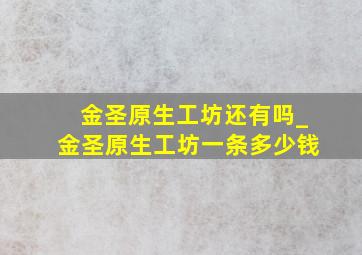 金圣原生工坊还有吗_
金圣原生工坊一条多少钱